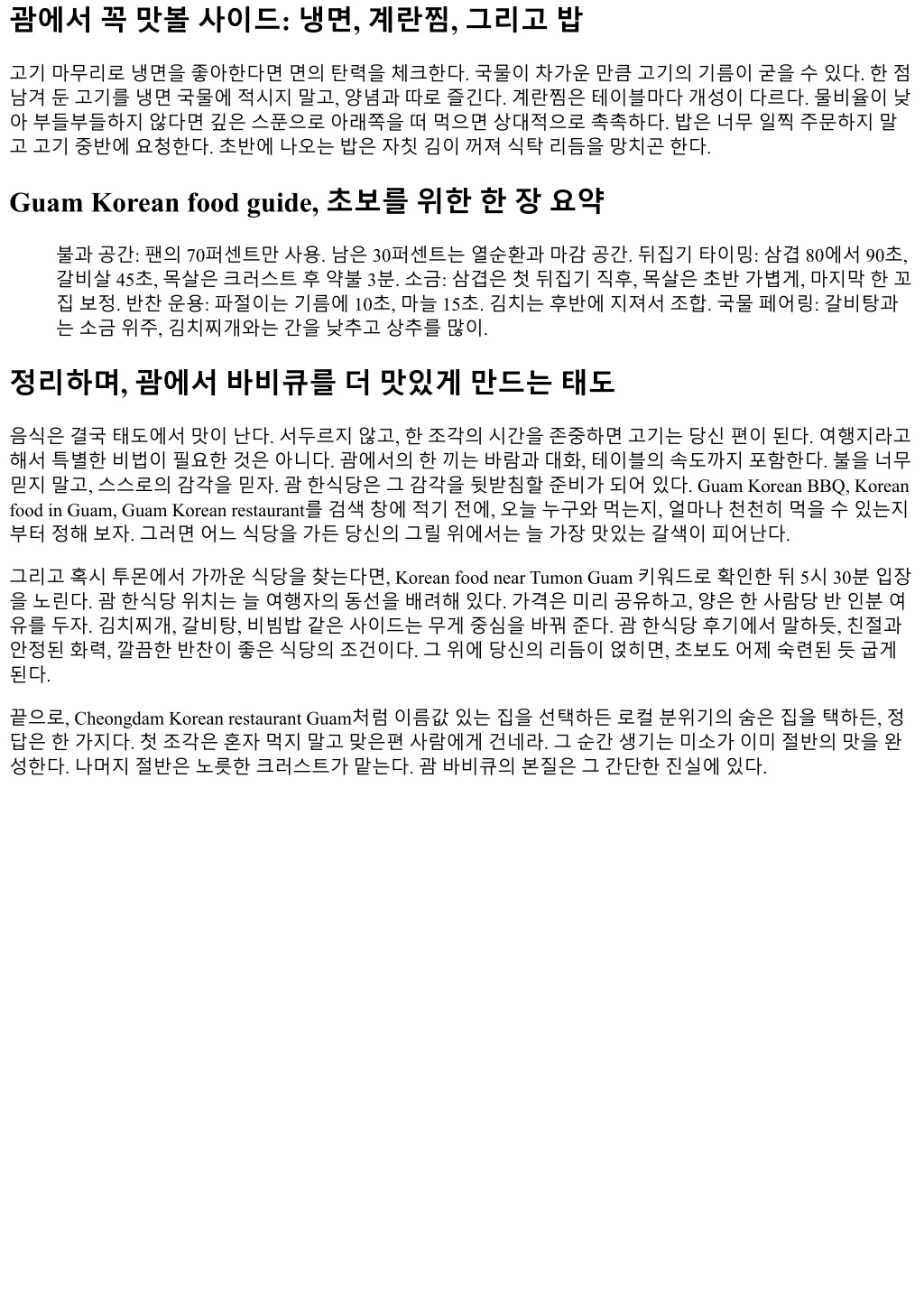 괌에서 꼭 맛볼 사이드: 냉면, 계란찜, 그리고 밥

고기 마무리로 냉면을 좋아한다면 면의 탄력을 체크한다. 국물이 차가운 만큼 고기의 기름이 굳을 수 있다. 한 점 남겨 둔 고기를 냉면 국물에 적시지 말고, 양념과 따로 즐긴다. 계란찜은 테이블마다 개성이 다르다. 물비율이 낮아 부들부들하지 않다면 깊은 스푼으로 아래쪽을 떠 먹으면 상대적으로 촉촉하다. 밥은 너무 일찍 주문하지 말고 고기 중반에 요청한다. 초반에 나오는 밥은 자칫 김이 꺼져 식탁 리듬을 망치곤 한다.

Guam Korean food guide, 초보를 위한 한 장 요약

불과 공간: 팬의 70퍼센트만 사용. 남은 30퍼센트는 열순환과 마감 공간. 뒤집기 타이밍: 삼겹 80에서 90초, 갈비살 45초, 목살은 크러스트 후 약불 3분. 소금: 삼겹은 첫 뒤집기 직후, 목살은 초반 가볍게, 마지막 한 꼬집 보정. 반찬 운용: 파절이는 기름에 10초, 마늘 15초. 김치는 후반에 지져서 조합. 국물 페어링: 갈비탕과는 소금 위주, 김치찌개와는 간을 낮추고 상추를 많이.

정리하며, 괌에서 바비큐를 더 맛있게 만드는 태도

음식은 결국 태도에서 맛이 난다. 서두르지 않고, 한 조각의 시간을 존중하면 고기는 당신 편이 된다. 여행지라고 해서 특별한 비법이 필요한 것은 아니다. 괌에서의 한 끼는 바람과 대화, 테이블의 속도까지 포함한다. 불을 너무 믿지 말고, 스스로의 감각을 믿자. 괌 한식당은 그 감각을 뒷받침할 준비가 되어 있다. Guam Korean BBQ, Korean food in Guam, Guam Korean restaurant를 검색 창에 적기 전에, 오늘 누구와 먹는지, 얼마나 천천히 먹을 수 있는지부터 정해 보자. 그러면 어느 식당을 가든 당신의 그릴 위에서는 늘 가장 맛있는 갈색이 피어난다.

그리고 혹시 투몬에서 가까운 식당을 찾는다면, Korean food near Tumon Guam 키워드로 확인한 뒤 5시 30분 입장을 노린다. 괌 한식당 위치는 늘 여행자의 동선을 배려해 있다. 가격은 미리 공유하고, 양은 한 사람당 반 인분 여유를 두자. 김치찌개, 갈비탕, 비빔밥 같은 사이드는 무게 중심을 바꿔 준다. 괌 한식당 후기에서 말하듯, 친절과 안정된 화력, 깔끔한 반찬이 좋은 식당의 조건이다. 그 위에 당신의 리듬이 얹히면, 초보도 어제 숙련된 듯 굽게 된다.

끝으로, Cheongdam Korean restaurant Guam처럼 이름값 있는 집을 선택하든 로컬 분위기의 숨은 집을 택하든, 정답은 한 가지다. 첫 조각은 혼자 먹지 말고 맞은편 사람에게 건네라. 그 순간 생기는 미소가 이미 절반의 맛을 완성한다. 나머지 절반은 노릇한 크러스트가 맡는다. 괌 바비큐의 본질은 그 간단한 진실에 있다.